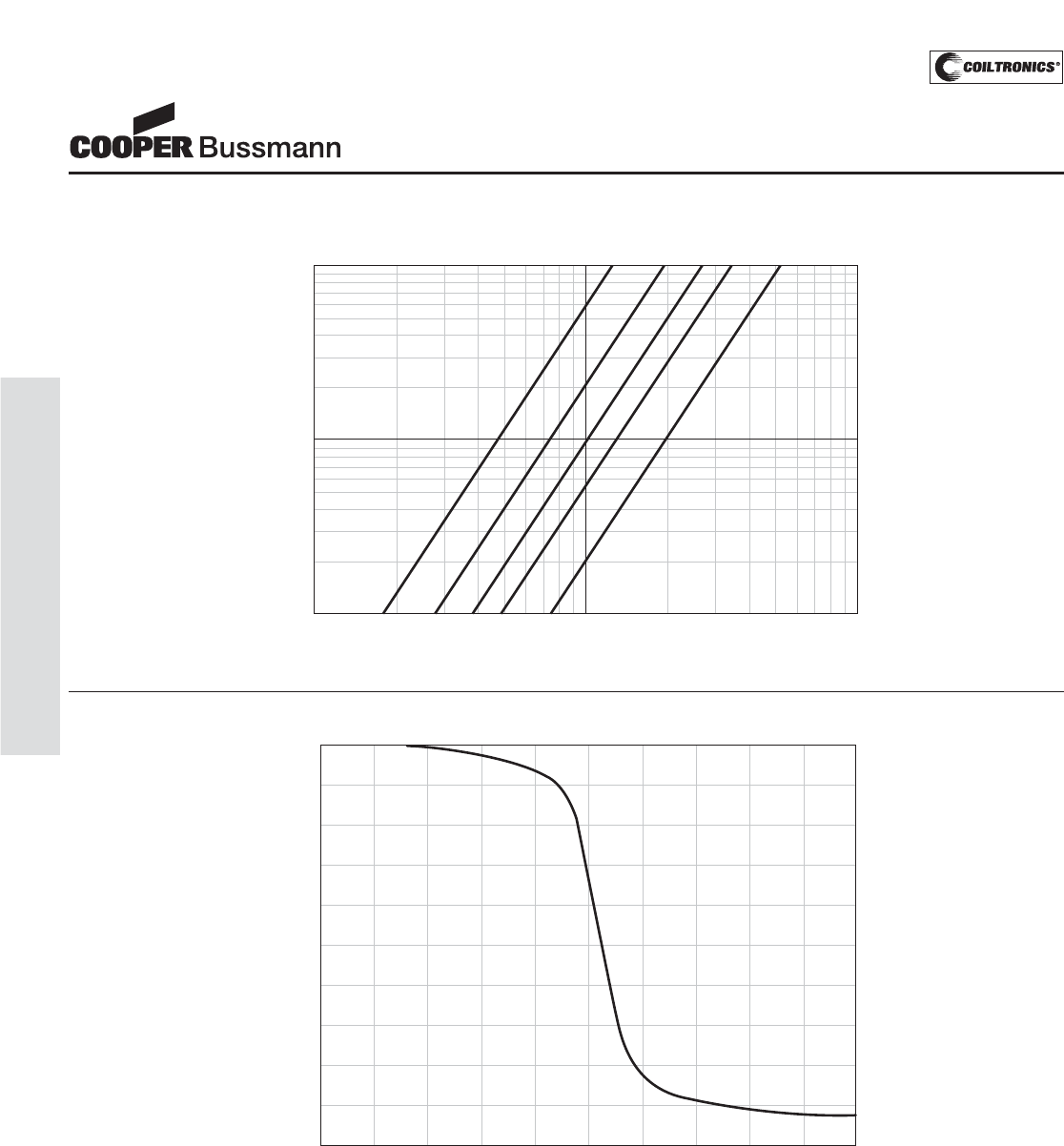 COILTRONICS®

COOPER Bussmann